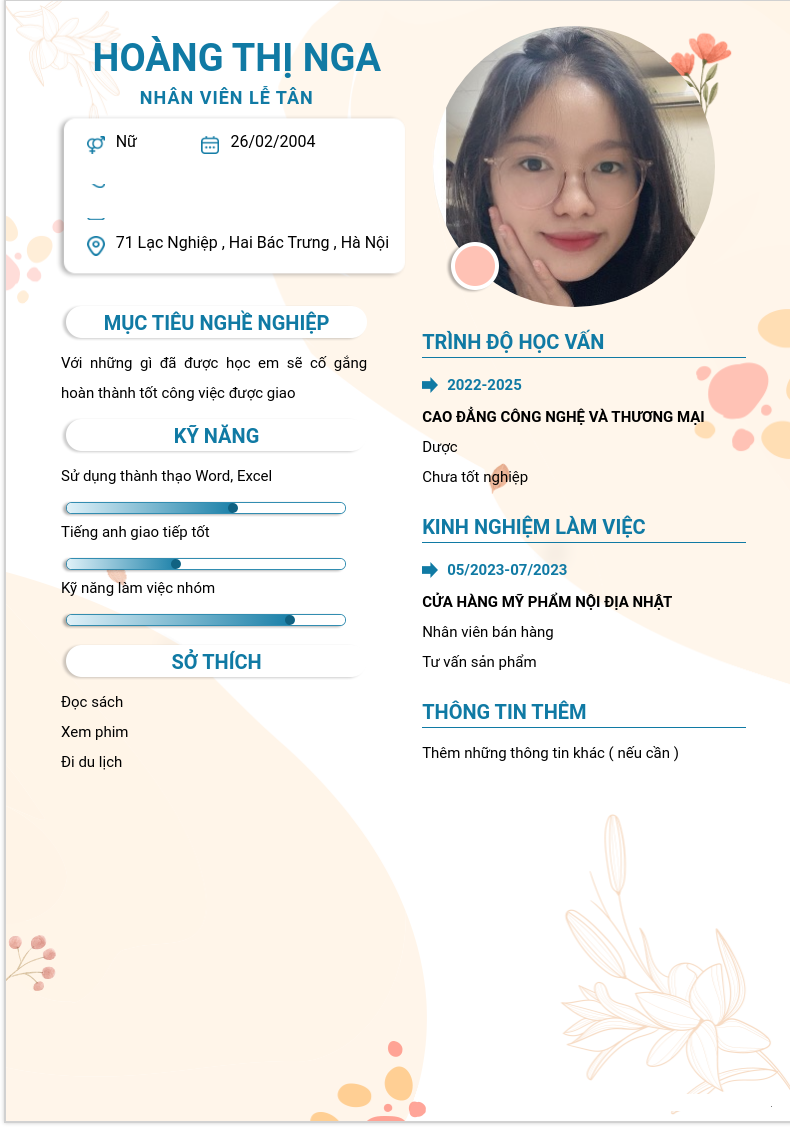 HOÀNG THỊ NGA
NHÂN VIÊN LỄ TÂN

Nữ
26/02/2004

71 Lạc Nghiệp , Hai Bác Trưng , Hà Nội

MỤC TIÊU NGHỀ NGHIỆP

Với những gì đã được học em sẽ cố gắng hoàn thành tốt công việc được giao

KỸ NĂNG

Sử dụng thành thạo Word, Excel

Tiếng anh giao tiếp tốt

Kỹ năng làm việc nhóm

SỞ THÍCH

Đọc sách
Xem phim
Đi du lịch

TRÌNH ĐỘ HỌC VẤN

2022-2025
CAO ĐẲNG CÔNG NGHỆ VÀ THƯƠNG MẠI
Dược
Chưa tốt nghiệp

KINH NGHIỆM LÀM VIỆC

05/2023-07/2023
CỬA HÀNG MỸ PHẨM NỘI ĐỊA NHẬT
Nhân viên bán hàng
Tư vấn sản phẩm

THÔNG TIN THÊM

Thêm những thông tin khác ( nếu cần )